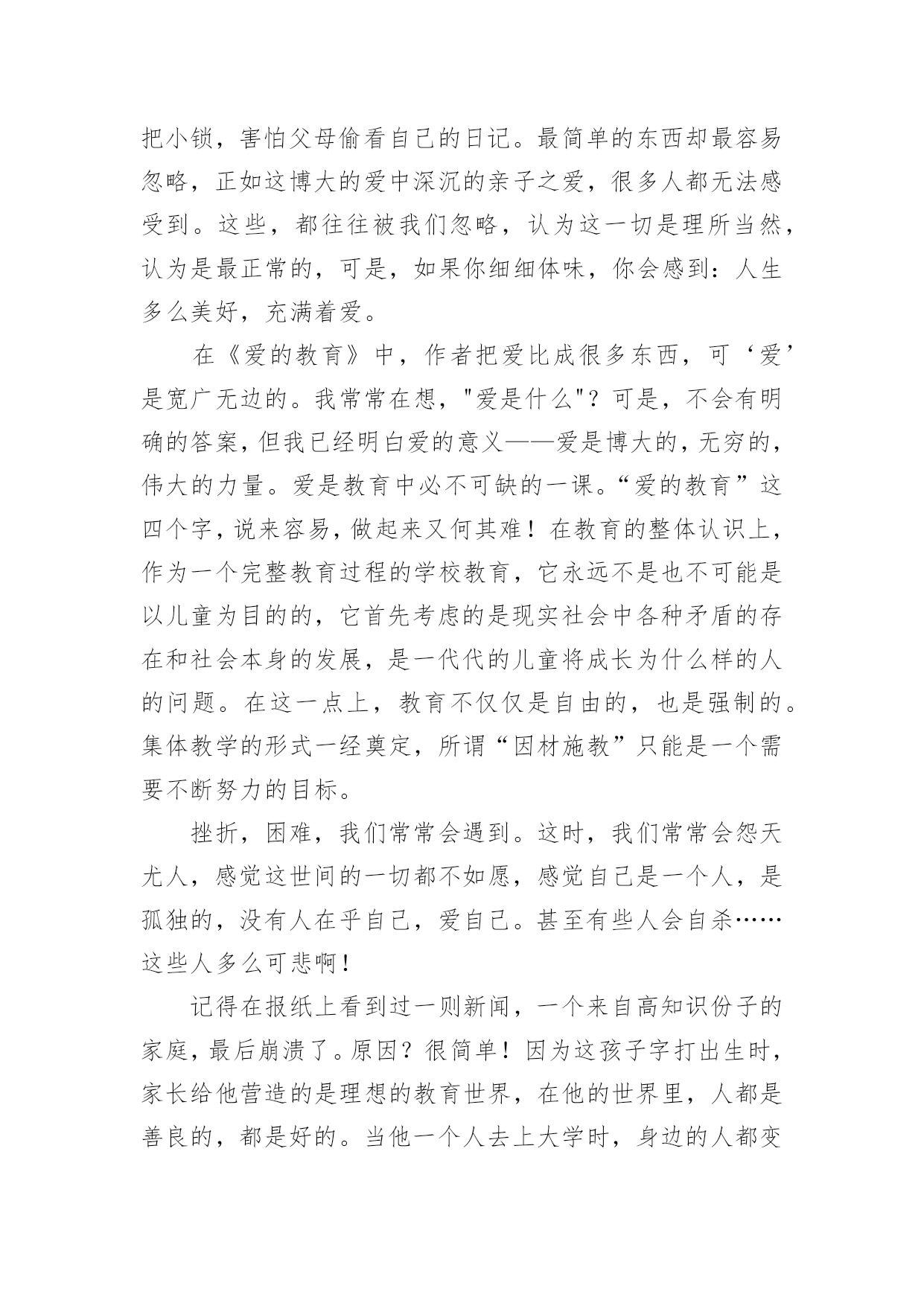 把小锁，害怕父母偷看自己的日记。最简单的东西却最容易忽略，正如这博大的爱中深沉的亲子之爱，很多人都无法感受到。这些，都往往被我们忽略，认为这一切是理所当然，认为是最正常的，可是，如果你细细体味，你会感到：人生多么美好，充满着爱。

在《爱的教育》中，作者把爱比成很多东西，可‘爱’是宽广无边的。我常常在想，"爱是什么"？可是，不会有明确的答案，但我已经明白爱的意义——爱是博大的，无穷的，伟大的力量。爱是教育中必不可缺的一课。“爱的教育”这四个字，说来容易，做起来又何其难！在教育的整体认识上，作为一个完整教育过程的学校教育，它永远不是也不可能是以儿童为目的的，它首先考虑的是现实社会中各种矛盾的存在和社会本身的发展，是一代代的儿童将成长为什么样的人的问题。在这一点上，教育不仅仅是自由的，也是强制的。集体教学的形式一经奠定，所谓“因材施教”只能是一个需要不断努力的目标。

挫折，困难，我们常常会遇到。这时，我们常常会怨天尤人，感觉这世间的一切都不如愿，感觉自己是一个人，是孤独的，没有人在乎自己，爱自己。甚至有些人会自杀……这些人多么可悲啊！

记得在报纸上看到过一则新闻，一个来自高知识份子的家庭，最后崩溃了。原因？很简单！因为这孩子字打出生时，家长给他营造的是理想的教育世界，在他的世界里，人都是善良的，都是好的。当他一个人去上大学时，身边的人都变